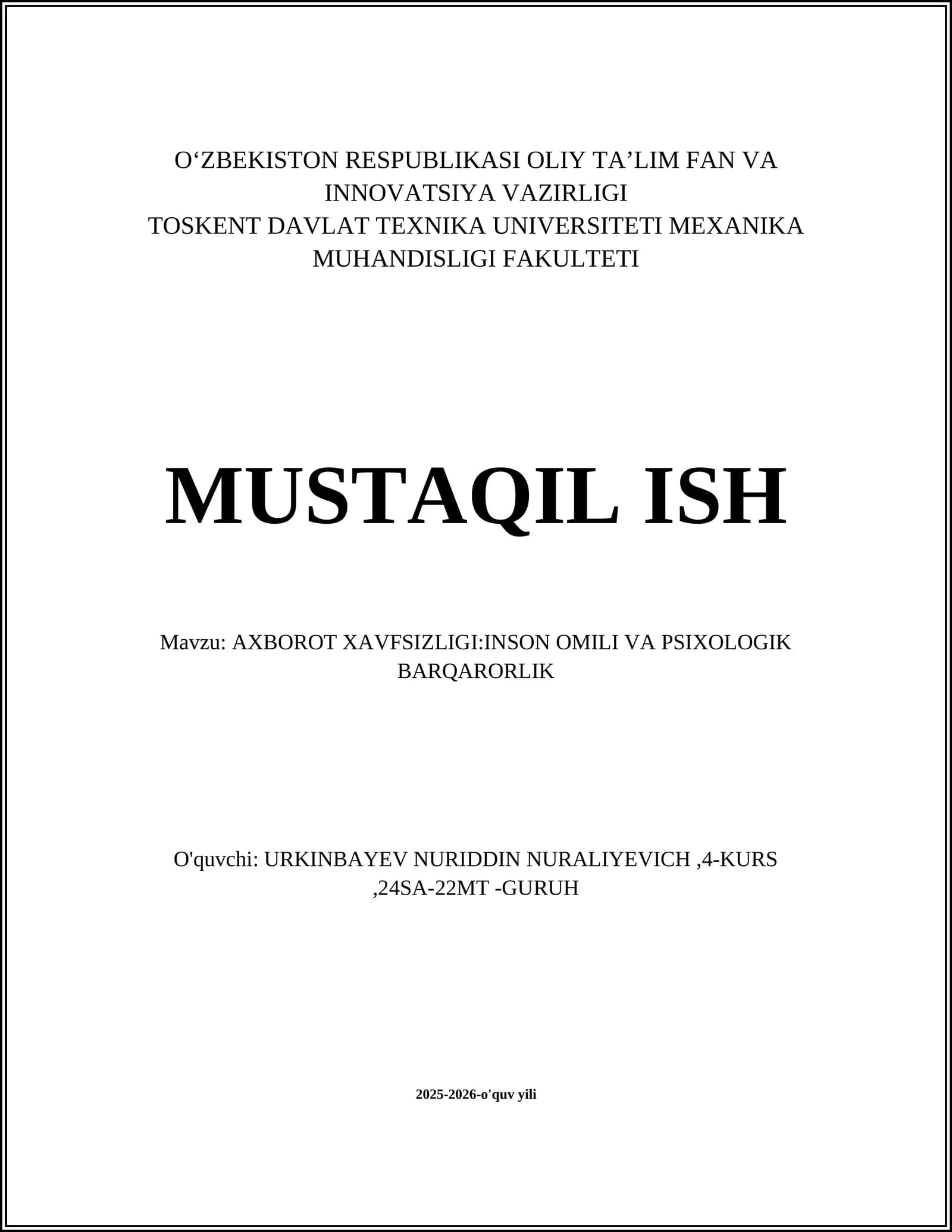 O'ZBEKISTON RESPUBLIKASI OLIY TA'LIM FAN VA INNOVATSIYA VAZIRLIGI
TOSKENT DAVLAT TEXNIKA UNIVERSITETI MEXANIKA MUHANDISLIGI FAKULTETI

MUSTAQIL ISH

Mavzu: AXBOROT XAVFSIZLIGI:INSON OMILI VA PSIXOLOGIK BARQARORLIK

O'quvchi: URKINBAYEV NURIDDIN NURALIYEVICH ,4-KURS ,24SA-22MT -GURUH

2025-2026-o'quv yili